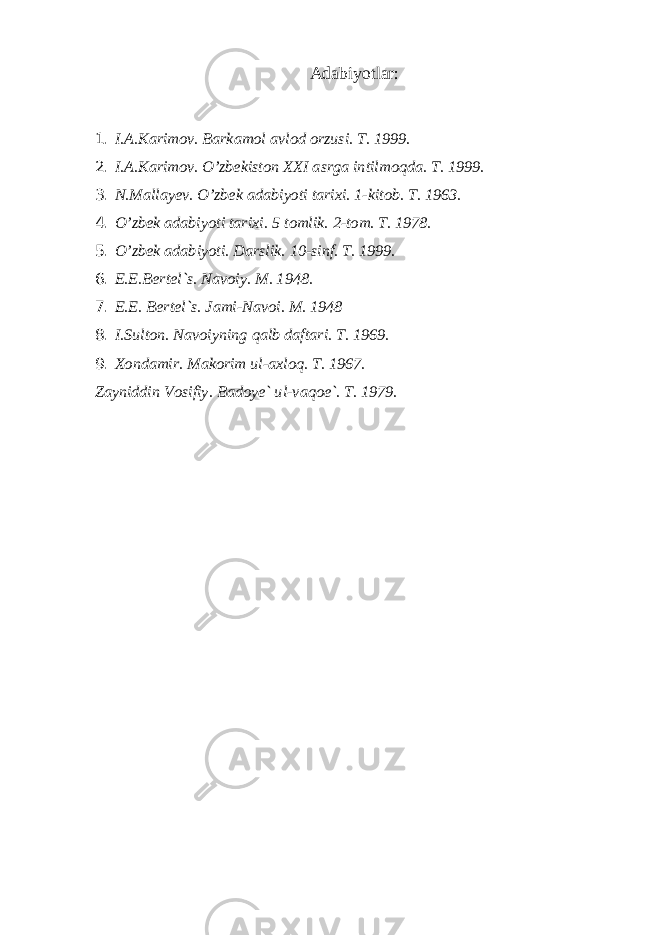 Adabiyotlar:

1. I.A.Karimov. Barkamol avlod orzusi. T. 1999.
2. I.A.Karimov. O'zbekiston XXI asrga intilmoqda. T. 1999.
3. N.Mallayev. O'zbek adabiyoti tarixi. 1-kitob. T. 1963.
4. O'zbek adabiyoti tarixi. 5 tomlik. 2-tom. T. 1978.
5. O'zbek adabiyoti. Darslik. 10-sinf. T. 1999.
6. E.E.Bertel`s. Navoiy. M. 1948.
7. E.E. Bertel`s. Jami-Navoi. M. 1948
8. I.Sulton. Navoiyning qalb daftari. T. 1969.
9. Xondamir. Makorim ul-axloq. T. 1967.
Zayniddin Vosifiy. Badoye`ul-vaqoe`. T. 1979.

ARXIV.UZ
ARXIV.UZ
ARXIV.UZ
ARXIV.UZ
ARXIV.UZ